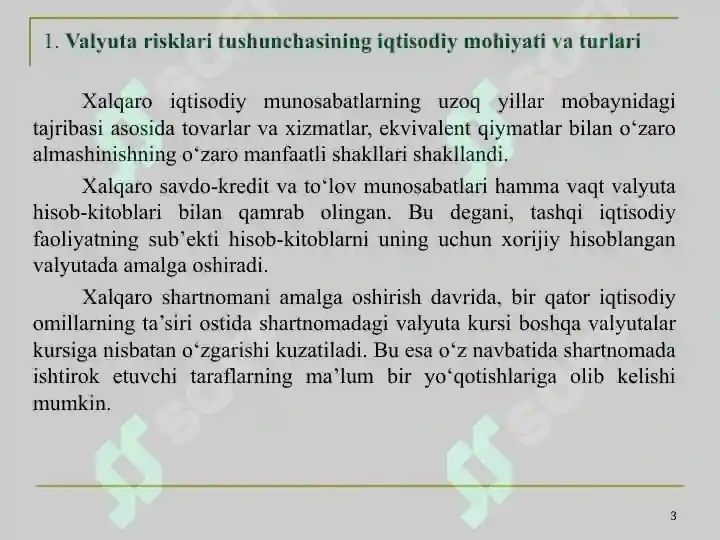 1. Valyuta risklari tushunchasining iqtisodiy mohiyati va turlari

Xalqaro iqtisodiy munosabatlarning uzoq yillar mobaynidagi tajribasi asosida tovarlar va xizmatlar, ekvivalent qiymatlar bilan o‘zaro almashinishning o‘zaro manfaatli shakllari shakllandi.

Xalqaro savdo-kredit va to‘lov munosabatlari hamma vaqt valyuta hisob-kitoblari bilan qamrab olingan. Bu degani, tashqi iqtisodiy faoliyatning sub’ekti hisob-kitoblarni uning uchun xorijiy hisoblangan valyutada amalga oshiradi.

Xalqaro shartnomani amalga oshirish davrida, bir qator iqtisodiy omillarning ta’siri ostida shartnomadagi valyuta kursi boshqa valyutalar kursiga nisbatan o‘zgarishi kuzatiladi. Bu esa o‘z navbatida shartnomada ishtirok etuvchi taraflarning ma’lum bir yo‘qotishlariga olib kelishi mumkin.

3